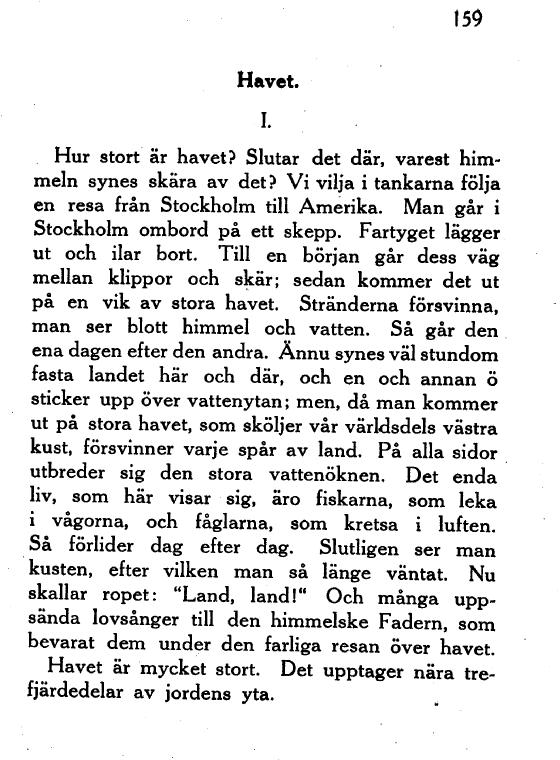 159

Havet.

I.

Hur stort är havet? Slutar det där, varest himmeln synes skära av det? Vi vilja i tankarna följa en resa från Stockholm till Amerika. Man går i Stockholm ombord på ett skepp. Fartyget lägger ut och ilar bort. Till en början går dess väg mellan klippor och skär; sedan kommer det ut på en vik av stora havet. Stränderna försvinna, man ser blott himmel och vatten. Så går den ena dagen efter den andra. Ännu synes väl stundom fasta landet här och där, och en och annan ö sticker upp över vattenytan; men, då man kommer ut på stora havet, som sköljer vår världsdels västra kust, försvinner varje spår av land. På alla sidor utbreder sig den stora vattenöknen. Det enda liv, som här visar sig, äro fiskarna, som leka i vågorna, och fåglarna, som kretsa i luften. Så förlider dag efter dag. Slutligen ser man kusten, efter vilken man så länge väntat. Nu skallar ropet: "Land, land!" Och många uppsända lovsånger till den himmelske Fadern, som bevarat dem under den farliga resan över havet.

Havet är mycket stort. Det upptager nära trefjärdedelar av jordens yta.